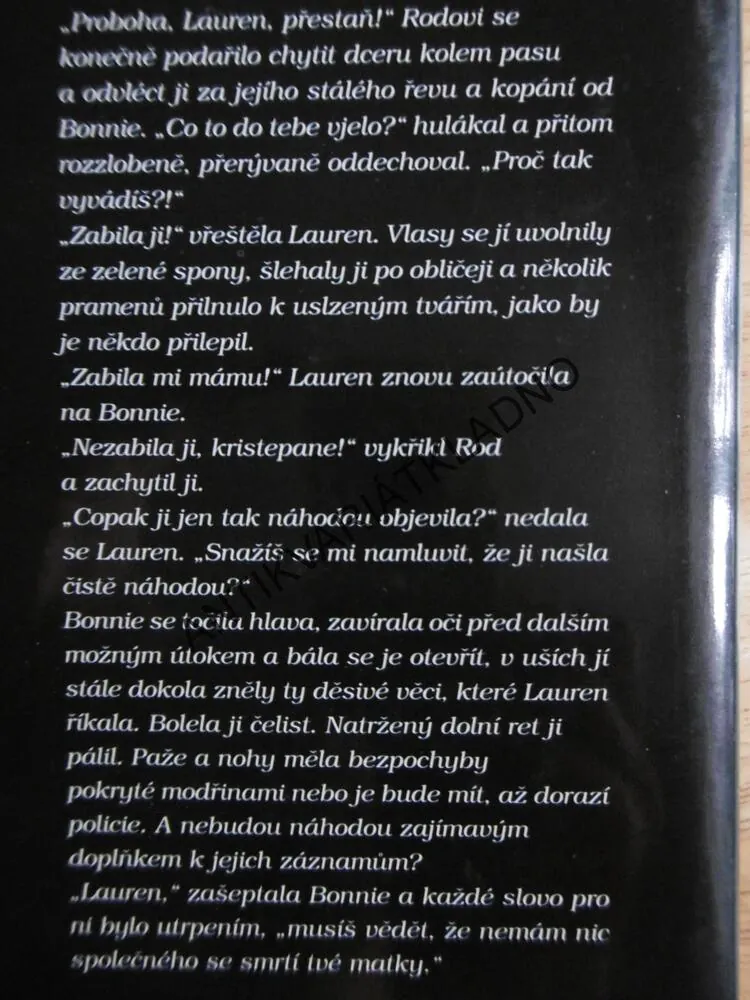 „Proboha, Lauren, přestaň!“ Rodovi se konečně podařilo chytit dceru kolem pasu a odvléct ji za jejího stálého řevu a kopání od Bonnie. „Co to do tebe vjelo?“ hulákal a přitom rozzlobeně, přerývaně oddechoval. „Proč tak vyvádíš?!“
„Zabila ji!“ vřeštěla Lauren. Vlasy se jí uvolnily ze zelené spony, šlehaly ji po obličeji a několik pramenů přilnulo k uslzeným tvářím, jako by je někdo přilepil.
„Zabila mi mámu!“ Lauren znovu zaútočila na Bonnie.
„Nezabila ji, kristepane!“ vykřikl Rod a zachytil ji.
„Copak ji jen tak náhodou objevila?“ nedala se Lauren. „Snažíš se mi namluvit, že ji našla čistě náhodou?“
Bonnie se točila hlava, zavírala oči před dalším možným útokem a bála se je otevřít, v uších jí stále dokola zněly ty děsivé věci, které Lauren říkala. Bolela ji čelist. Natržený dolní ret ji pálil. Paže a nohy měla bezpochyby pokryté modřinami nebo je bude mít, až dorazí policie. A nebudou náhodou zajímavým doplňkem k jejich záznamům?
„Lauren,“ zašeptala Bonnie a každé slovo pro ni bylo utrpením, „musíš vědět, že nemám nic společného se smrtí tvé matky.“
ANTIKVARIÁT KLADNO